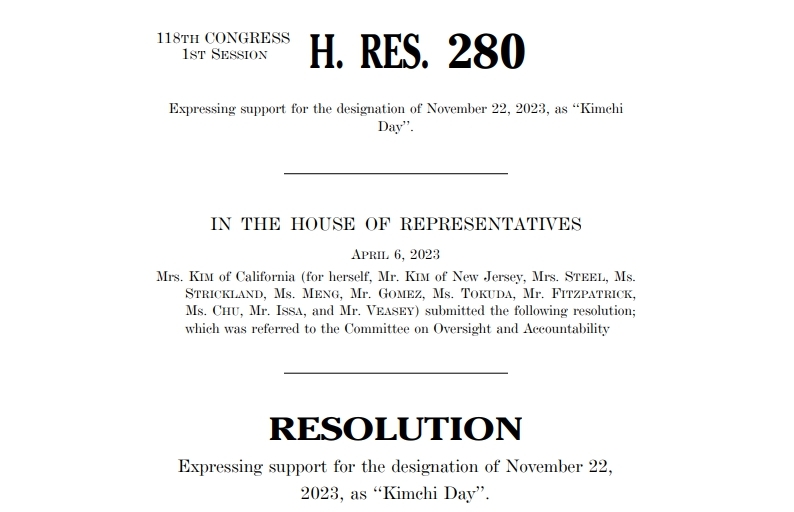 118TH CONGRESS
1ST SESSION

H. RES. 280

Expressing support for the designation of November 22, 2023, as "Kimchi Day".

IN THE HOUSE OF REPRESENTATIVES

APRIL 6, 2023

Mrs. KIM of California (for herself, Mr. KIM of New Jersey, Mrs. STEEL, Ms. STRICKLAND, Ms. MENG, Mr. GOMEZ, Ms. TOKUDA, Mr. FITZPATRICK, Ms. CHU, Mr. ISSA, and Mr. VEASEY) submitted the following resolution; which was referred to the Committee on Oversight and Accountability

RESOLUTION

Expressing support for the designation of November 22, 2023, as "Kimchi Day".